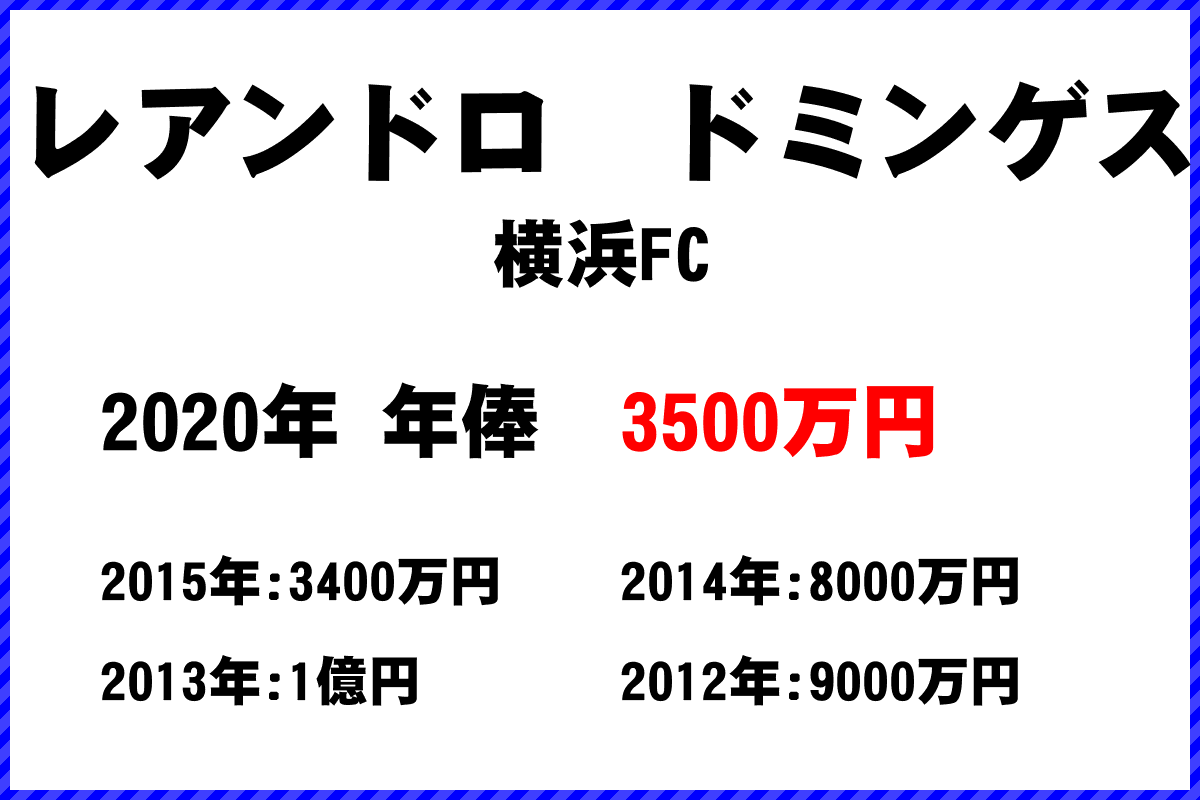 レアンドロ　ドミンゲス

横浜FC

2020年　年俸　3500万円

2015年:3400万円　2014年:8000万円

2013年:1億円　2012年:9000万円